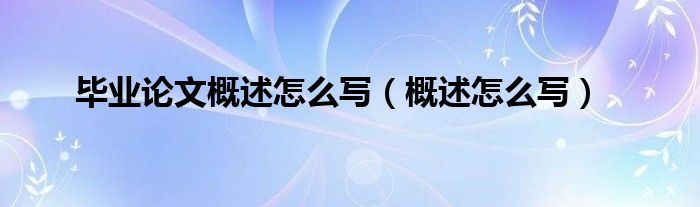 毕业论文概述怎么写（概述怎么写）